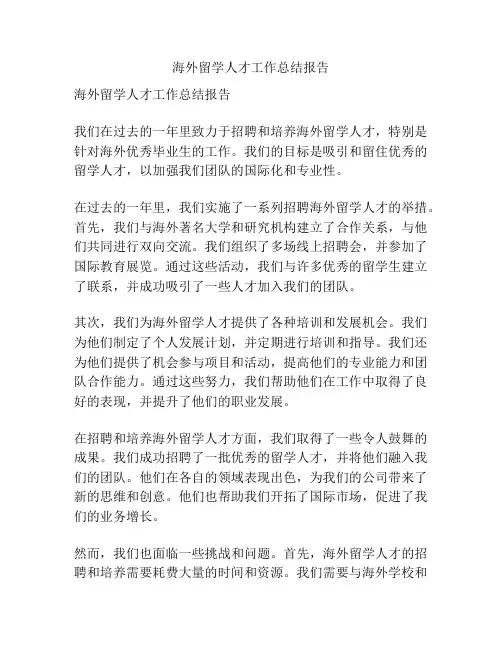 海外留学人才工作总结报告

海外留学人才工作总结报告

我们在过去的一年里致力于招聘和培养海外留学人才，特别是针对海外优秀毕业生的工作。我们的目标是吸引和留住优秀的留学人才，以加强我们团队的国际化和专业性。

在过去的一年里，我们实施了一系列招聘海外留学人才的举措。首先，我们与海外著名大学和研究机构建立了合作关系，与他们共同进行双向交流。我们组织了多场线上招聘会，并参加了国际教育展览。通过这些活动，我们与许多优秀的留学生建立了联系，并成功吸引了一些人才加入我们的团队。

其次，我们为海外留学人才提供了各种培训和发展机会。我们为他们制定了个人发展计划，并定期进行培训和指导。我们还为他们提供了机会参与项目和活动，提高他们的专业能力和团队合作能力。通过这些努力，我们帮助他们在工作中取得了良好的表现，并提升了他们的职业发展。

在招聘和培养海外留学人才方面，我们取得了一些令人鼓舞的成果。我们成功招聘了一批优秀的留学人才，并将他们融入我们的团队。他们在各自的领域表现出色，为我们的公司带来了新的思维和创意。他们也帮助我们开拓了国际市场，促进了我们的业务增长。

然而，我们也面临一些挑战和问题。首先，海外留学人才的招聘和培养需要耗费大量的时间和资源。我们需要与海外学校和